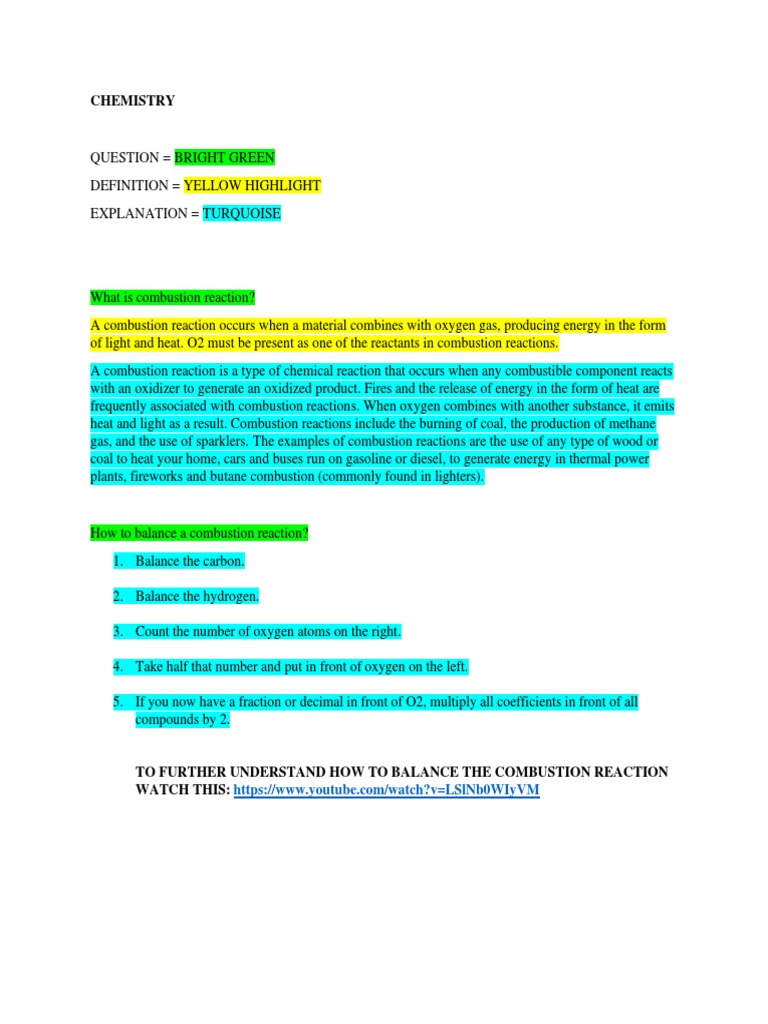 CHEMISTRY

QUESTION = BRIGHT GREEN

DEFINITION = YELLOW HIGHLIGHT

EXPLANATION = TURQUOISE

What is combustion reaction?

A combustion reaction occurs when a material combines with oxygen gas, producing energy in the form of light and heat. O2 must be present as one of the reactants in combustion reactions.

A combustion reaction is a type of chemical reaction that occurs when any combustible component reacts with an oxidizer to generate an oxidized product. Fires and the release of energy in the form of heat are frequently associated with combustion reactions. When oxygen combines with another substance, it emits heat and light as a result. Combustion reactions include the burning of coal, the production of methane gas, and the use of sparklers. The examples of combustion reactions are the use of any type of wood or coal to heat your home, cars and buses run on gasoline or diesel, to generate energy in thermal power plants, fireworks and butane combustion (commonly found in lighters).

How to balance a combustion reaction?

1. Balance the carbon.

2. Balance the hydrogen.

3. Count the number of oxygen atoms on the right.

4. Take half that number and put in front of oxygen on the left.

5. If you now have a fraction or decimal in front of O2, multiply all coefficients in front of all compounds by 2.

TO FURTHER UNDERSTAND HOW TO BALANCE THE COMBUSTION REACTION WATCH THIS: https://www.youtube.com/watch?v=LSlNb0WIyVM